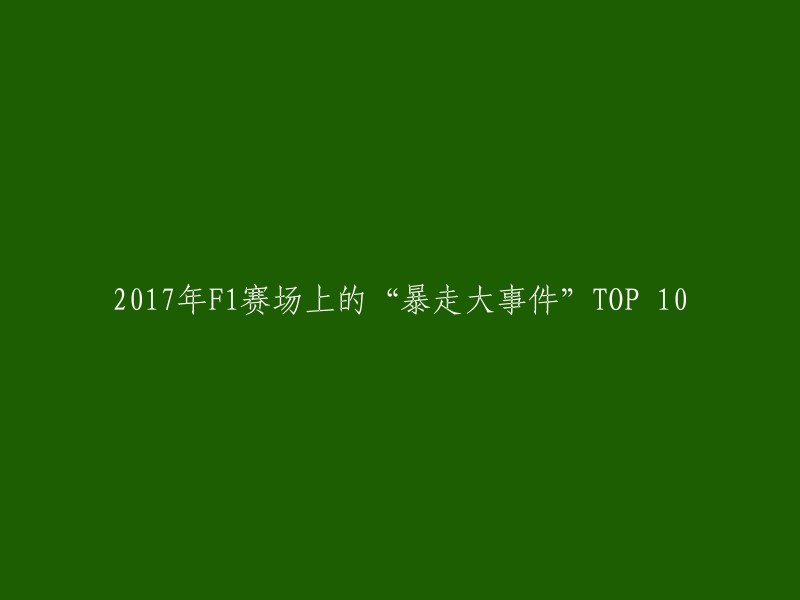 2017年F1赛场上的“暴走大事件”TOP 10